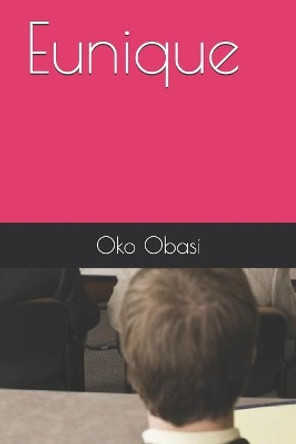 Eunique

Oko Obasi